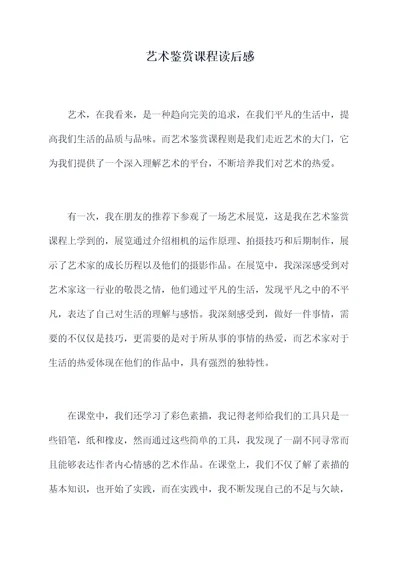 艺术鉴赏课程读后感

艺术，在我看来，是一种趋向完美的追求，在我们平凡的生活中，提高我们生活的品质与品味。而艺术鉴赏课程则是我们走近艺术的大门，它为我们提供了一个深入理解艺术的平台，不断培养我们对艺术的热爱。

有一次，我在朋友的推荐下参观了一场艺术展览，这是我在艺术鉴赏课程上学到的，展览通过介绍相机的运作原理、拍摄技巧和后期制作，展示了艺术家的成长历程以及他们的摄影作品。在展览中，我深深感受到对艺术家这一行业的敬畏之情，他们通过平凡的生活，发现平凡之中的不平凡，表达了自己对生活的理解与感悟。我深刻感受到，做好一件事情，需要的不仅仅是技巧，更需要的是对于所从事的事情的热爱，而艺术家对于生活的热爱体现在他们的作品中，具有强烈的独特性。

在课堂中，我们还学习了彩色素描，我记得老师给我们的工具只是一些铅笔，纸和橡皮，然而通过这些简单的工具，我发现了一副不同寻常而且能够表达作者内心情感的艺术作品。在课堂上，我们不仅了解了素描的基本知识，也开始了实践，而在实践中，我不断发现自己的不足与欠缺，